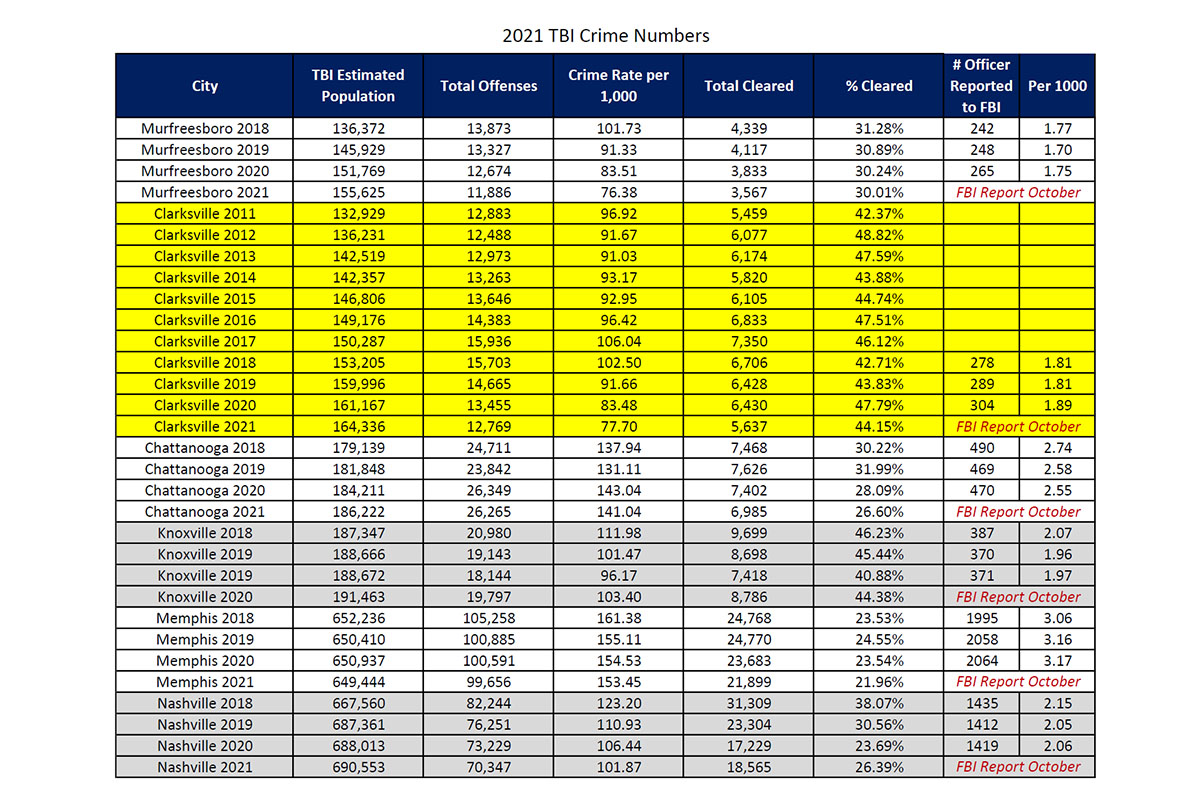 2021 TBI Crime Numbers

| City | TBI Estimated Population | Total Offenses | Crime Rate per 1,000 | Total Cleared | % Cleared | # Officer Reported to FBI | Per 1000 |
|---|---|---|---|---|---|---|---|
| Murfreesboro 2018 | 136,372 | 13,873 | 101.73 | 4,339 | 31.28% | 242 | 1.77 |
| Murfreesboro 2019 | 145,929 | 13,327 | 91.33 | 4,117 | 30.89% | 248 | 1.70 |
| Murfreesboro 2020 | 151,769 | 12,674 | 83.51 | 3,833 | 30.24% | 265 | 1.75 |
| Murfreesboro 2021 | 155,625 | 11,886 | 76.38 | 3,567 | 30.01% | FBI Report October | |
| Clarksville 2011 | 132,929 | 12,883 | 96.92 | 5,459 | 42.37% | | |
| Clarksville 2012 | 136,231 | 12,488 | 91.67 | 6,077 | 48.82% | | |
| Clarksville 2013 | 142,519 | 12,973 | 91.03 | 6,174 | 47.59% | | |
| Clarksville 2014 | 142,357 | 13,263 | 93.17 | 5,820 | 43.88% | | |
| Clarksville 2015 | 146,806 | 13,646 | 92.95 | 6,105 | 44.74% | | |
| Clarksville 2016 | 149,176 | 14,383 | 96.42 | 6,833 | 47.51% | | |
| Clarksville 2017 | 150,287 | 15,936 | 106.04 | 7,350 | 46.12% | | |
| Clarksville 2018 | 153,205 | 15,703 | 102.50 | 6,706 | 42.71% | 278 | 1.81 |
| Clarksville 2019 | 159,996 | 14,665 | 91.66 | 6,428 | 43.83% | 289 | 1.81 |
| Clarksville 2020 | 161,167 | 13,455 | 83.48 | 6,430 | 47.79% | 304 | 1.89 |
| Clarksville 2021 | 164,336 | 12,769 | 77.70 | 5,637 | 44.15% | FBI Report October | |
| Chattanooga 2018 | 179,139 | 24,711 | 137.94 | 7,468 | 30.22% | 490 | 2.74 |
| Chattanooga 2019 | 181,848 | 23,842 | 131.11 | 7,626 | 31.99% | 469 | 2.58 |
| Chattanooga 2020 | 184,211 | 26,349 | 143.04 | 7,402 | 28.09% | 470 | 2.55 |
| Chattanooga 2021 | 186,222 | 26,265 | 141.04 | 6,985 | 26.60% | FBI Report October | |
| Knoxville 2018 | 187,347 | 20,980 | 111.98 | 9,699 | 46.23% | 387 | 2.07 |
| Knoxville 2019 | 188,666 | 19,143 | 101.47 | 8,698 | 45.44% | 370 | 1.96 |
| Knoxville 2019 | 188,672 | 18,144 | 96.17 | 7,418 | 40.88% | 371 | 1.97 |
| Knoxville 2020 | 191,463 | 19,797 | 103.40 | 8,786 | 44.38% | FBI Report October | |
| Memphis 2018 | 652,236 | 105,258 | 161.38 | 24,768 | 23.53% | 1995 | 3.06 |
| Memphis 2019 | 650,410 | 100,885 | 155.11 | 24,770 | 24.55% | 2058 | 3.16 |
| Memphis 2020 | 650,937 | 100,591 | 154.53 | 23,683 | 23.54% | 2064 | 3.17 |
| Memphis 2021 | 649,444 | 99,656 | 153.45 | 21,899 | 21.96% | FBI Report October | |
| Nashville 2018 | 667,560 | 82,244 | 123.20 | 31,309 | 38.07% | 1435 | 2.15 |
| Nashville 2019 | 687,361 | 76,251 | 110.93 | 23,304 | 30.56% | 1412 | 2.05 |
| Nashville 2020 | 688,013 | 73,229 | 106.44 | 17,229 | 23.69% | 1419 | 2.06 |
| Nashville 2021 | 690,553 | 70,347 | 101.87 | 18,565 | 26.39% | FBI Report October | |